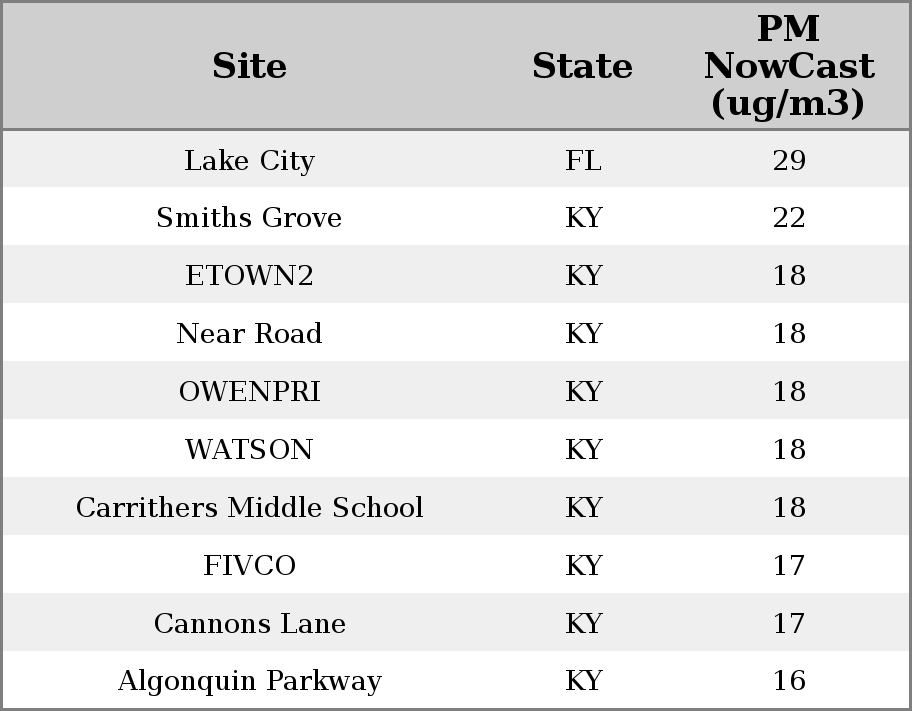 | Site | State | PM NowCast (ug/m3) |
|---|---|---|
| Lake City | FL | 29 |
| Smiths Grove | KY | 22 |
| ETOWN2 | KY | 18 |
| Near Road | KY | 18 |
| OWENPRI | KY | 18 |
| WATSON | KY | 18 |
| Carrithers Middle School | KY | 18 |
| FIVCO | KY | 17 |
| Cannons Lane | KY | 17 |
| Algonquin Parkway | KY | 16 |